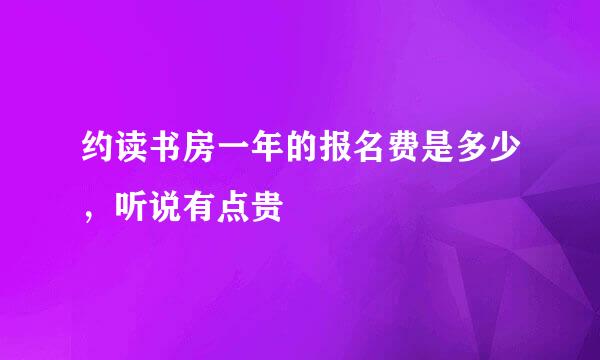 约读书房一年的报名费是多少，听说有点贵